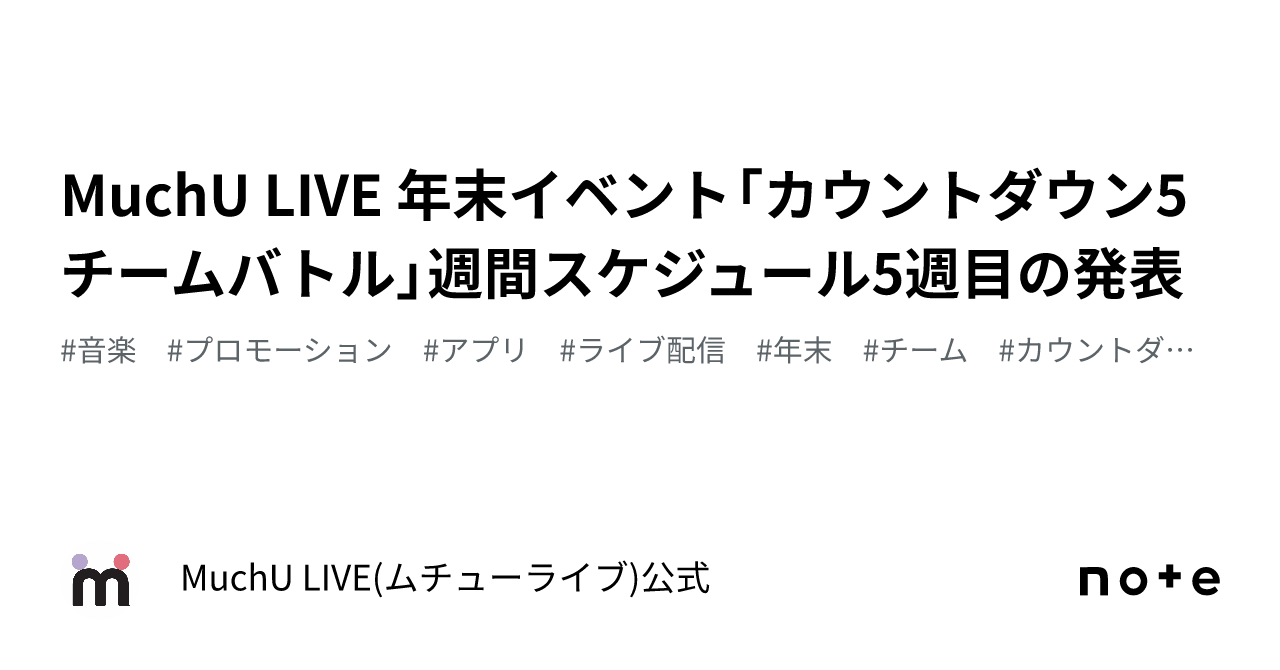 MuchU LIVE 年末イベント「カウントダウン5チームバトル」週間スケジュール5週目の発表

#音楽 #プロモーション #アプリ #ライブ配信 #年末 #チーム #カウントダ…

MuchU LIVE(ムチューライブ)公式

note